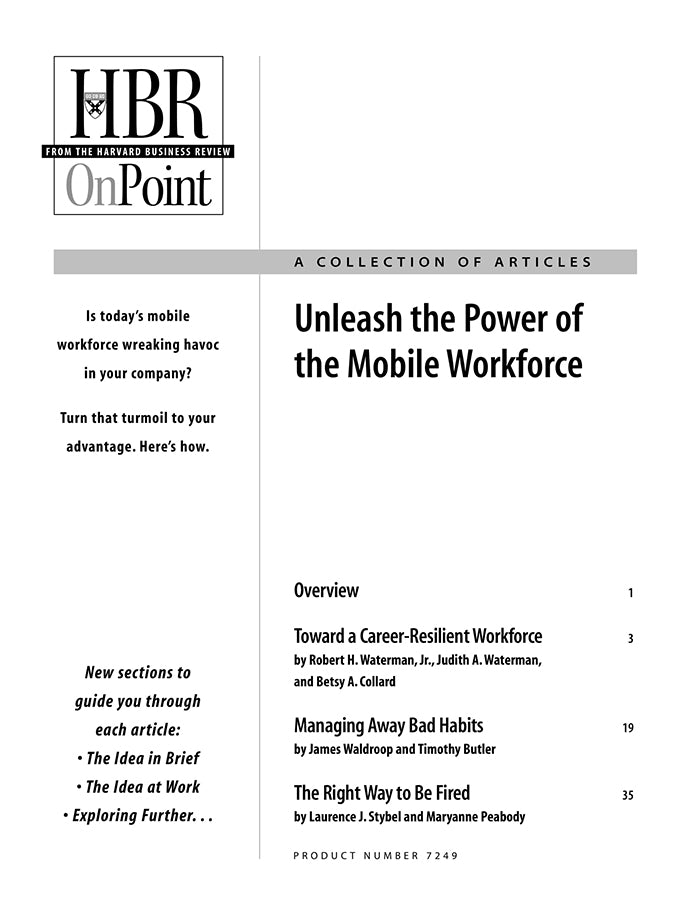 HBR
FROM THE HARVARD BUSINESS REVIEW
OnPoint

A COLLECTION OF ARTICLES

Is today's mobile workforce wreaking havoc in your company?

Turn that turmoil to your advantage. Here's how.

New sections to guide you through each article:
• The Idea in Brief
• The Idea at Work
• Exploring Further. . .

Unleash the Power of the Mobile Workforce

Overview 1

Toward a Career-Resilient Workforce 3
by Robert H. Waterman, Jr., Judith A. Waterman, and Betsy A. Collard

Managing Away Bad Habits 19
by James Waldroop and Timothy Butler

The Right Way to Be Fired 35
by Laurence J. Stybel and Maryanne Peabody

PRODUCT NUMBER 7249